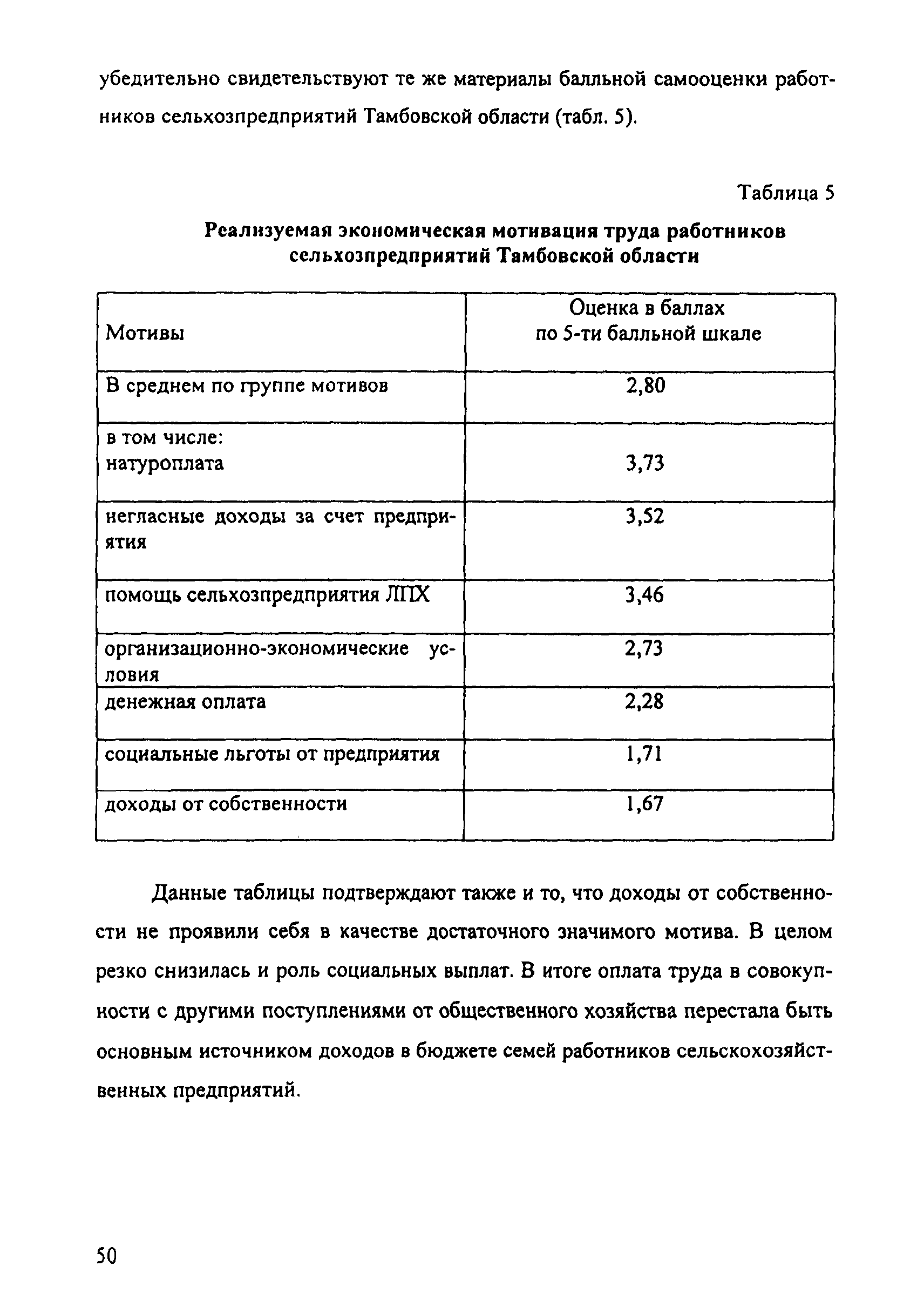 убедительно свидетельствуют те же материалы балльной самооценки работников сельхозпредприятий Тамбовской области (табл. 5).

Таблица 5

Реализуемая экономическая мотивация труда работников сельхозпредприятий Тамбовской области

| Мотивы | Оценка в баллах по 5-ти балльной шкале |
|---|---|
| В среднем по группе мотивов | 2,80 |
| в том числе: натуроплата | 3,73 |
| негласные доходы за счет предприятия | 3,52 |
| помощь сельхозпредприятия ЛПХ | 3,46 |
| организационно-экономические условия | 2,73 |
| денежная оплата | 2,28 |
| социальные льготы от предприятия | 1,71 |
| доходы от собственности | 1,67 |

Данные таблицы подтверждают также и то, что доходы от собственности не проявили себя в качестве достаточного значимого мотива. В целом резко снизилась и роль социальных выплат. В итоге оплата труда в совокупности с другими поступлениями от общественного хозяйства перестала быть основным источником доходов в бюджете семей работников сельскохозяйственных предприятий.

50